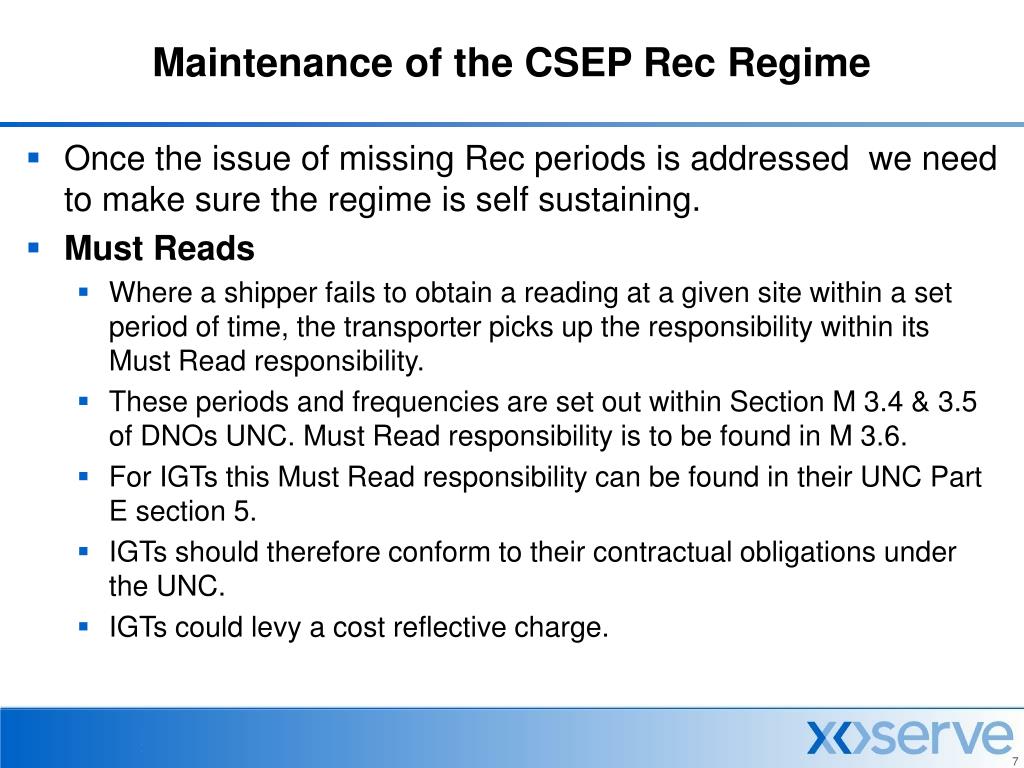 Maintenance of the CSEP Rec Regime

▪ Once the issue of missing Rec periods is addressed we need to make sure the regime is self sustaining.

▪ Must Reads

▪ Where a shipper fails to obtain a reading at a given site within a set period of time, the transporter picks up the responsibility within its Must Read responsibility.

▪ These periods and frequencies are set out within Section M 3.4 & 3.5 of DNOs UNC. Must Read responsibility is to be found in M 3.6.

▪ For IGTs this Must Read responsibility can be found in their UNC Part E section 5.

▪ IGTs should therefore conform to their contractual obligations under the UNC.

▪ IGTs could levy a cost reflective charge.

xoserve

7